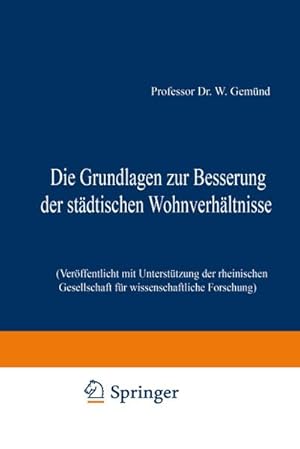 Professor Dr. W. Gemünd

Die Grundlagen zur Besserung der städtischen Wohnverhältnisse

(Veröffentlicht mit Unterstützung der rheinischen Gesellschaft für wissenschaftliche Forschung)

Springer